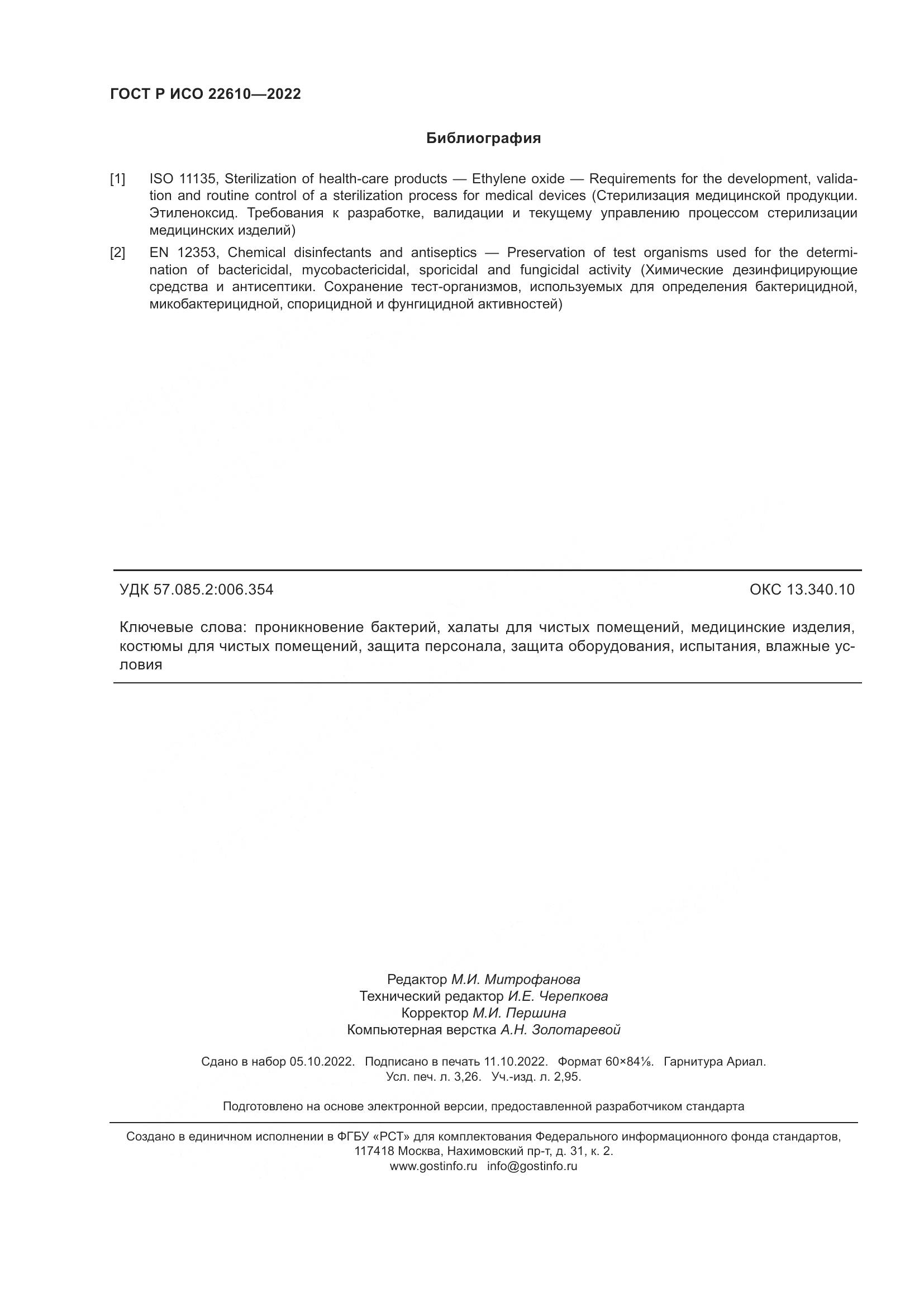 ГОСТ Р ИСО 22610—2022

Библиография

[1] ISO 11135, Sterilization of health-care products — Ethylene oxide — Requirements for the development, validation and routine control of a sterilization process for medical devices (Стерилизация медицинской продукции. Этиленоксид. Требования к разработке, валидации и текущему управлению процессом стерилизации медицинских изделий)

[2] EN 12353, Chemical disinfectants and antiseptics — Preservation of test organisms used for the determination of bactericidal, mycobactericidal, sporicidal and fungicidal activity (Химические дезинфицирующие средства и антисептики. Сохранение тест-организмов, используемых для определения бактерицидной, микобактерицидной, спорицидной и фунгицидной активностей)

УДК 57.085.2:006.354

ОКС 13.340.10

Ключевые слова: проникновение бактерий, халаты для чистых помещений, медицинские изделия, костюмы для чистых помещений, защита персонала, защита оборудования, испытания, влажные условия

Редактор М.И. Митрофанова
Технический редактор И.Е. Черепкова
Корректор М.И. Першина
Компьютерная верстка А.Н. Золотаревой

Сдано в набор 05.10.2022. Подписано в печать 11.10.2022. Формат 60×84⅛. Гарнитура Ариал.
Усл. печ. л. 3,26. Уч.-изд. л. 2,95.

Подготовлено на основе электронной версии, предоставленной разработчиком стандарта

Создано в единичном исполнении в ФГБУ «РСТ» для комплектования Федерального информационного фонда стандартов, 117418 Москва, Нахимовский пр-т, д. 31, к. 2.
www.gostinfo.ru info@gostinfo.ru